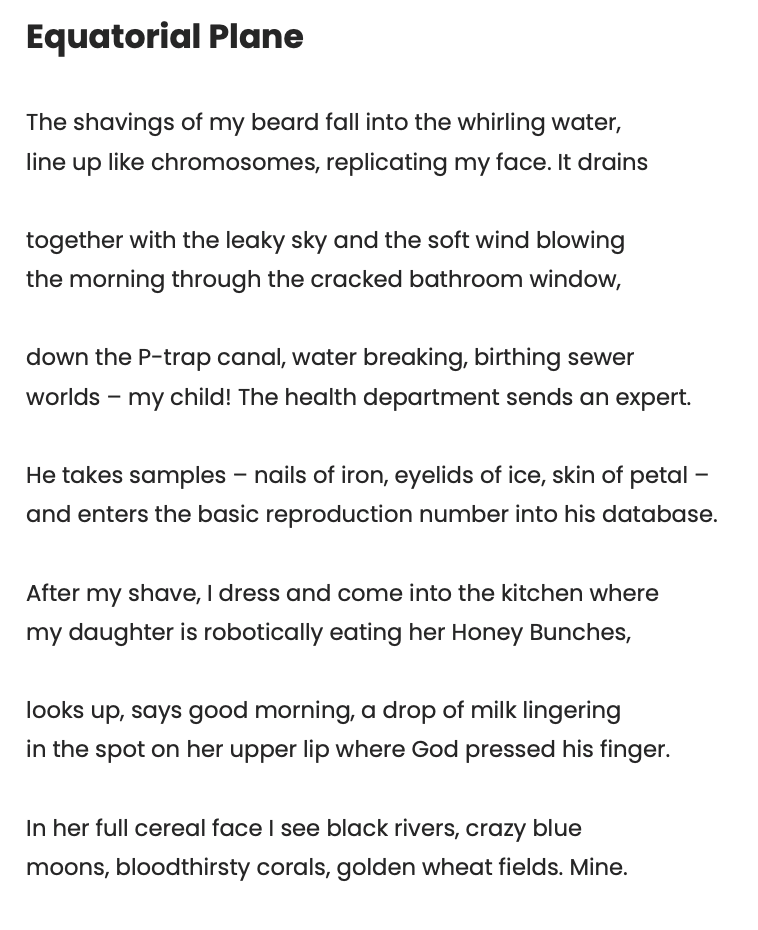 Equatorial Plane

The shavings of my beard fall into the whirling water,
line up like chromosomes, replicating my face. It drains

together with the leaky sky and the soft wind blowing
the morning through the cracked bathroom window,

down the P-trap canal, water breaking, birthing sewer
worlds – my child! The health department sends an expert.

He takes samples – nails of iron, eyelids of ice, skin of petal –
and enters the basic reproduction number into his database.

After my shave, I dress and come into the kitchen where
my daughter is robotically eating her Honey Bunches,

looks up, says good morning, a drop of milk lingering
in the spot on her upper lip where God pressed his finger.

In her full cereal face I see black rivers, crazy blue
moons, bloodthirsty corals, golden wheat fields. Mine.